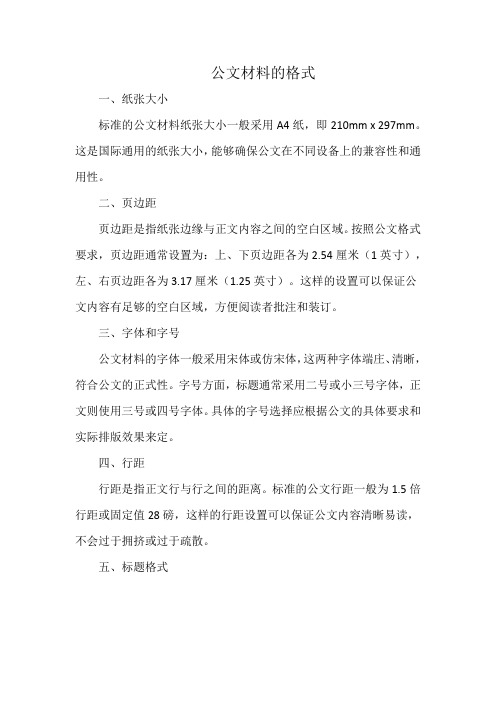 公文材料的格式

一、纸张大小

标准的公文材料纸张大小一般采用 A4 纸，即 210mm x 297mm。这是国际通用的纸张大小，能够确保公文在不同设备上的兼容性和通用性。

二、页边距

页边距是指纸张边缘与正文内容之间的空白区域。按照公文格式要求，页边距通常设置为：上、下页边距各为 2.54 厘米（1 英寸），左、右页边距各为 3.17 厘米（1.25 英寸）。这样的设置可以保证公文内容有足够的空白区域，方便阅读者批注和装订。

三、字体和字号

公文材料的字体一般采用宋体或仿宋体，这两种字体端庄、清晰，符合公文的正式性。字号方面，标题通常采用二号或小三号字体，正文则使用三号或四号字体。具体的字号选择应根据公文的具体要求和实际排版效果来定。

四、行距

行距是指正文行与行之间的距离。标准的公文行距一般为 1.5 倍行距或固定值 28 磅，这样的行距设置可以保证公文内容清晰易读，不会过于拥挤或过于疏散。

五、标题格式